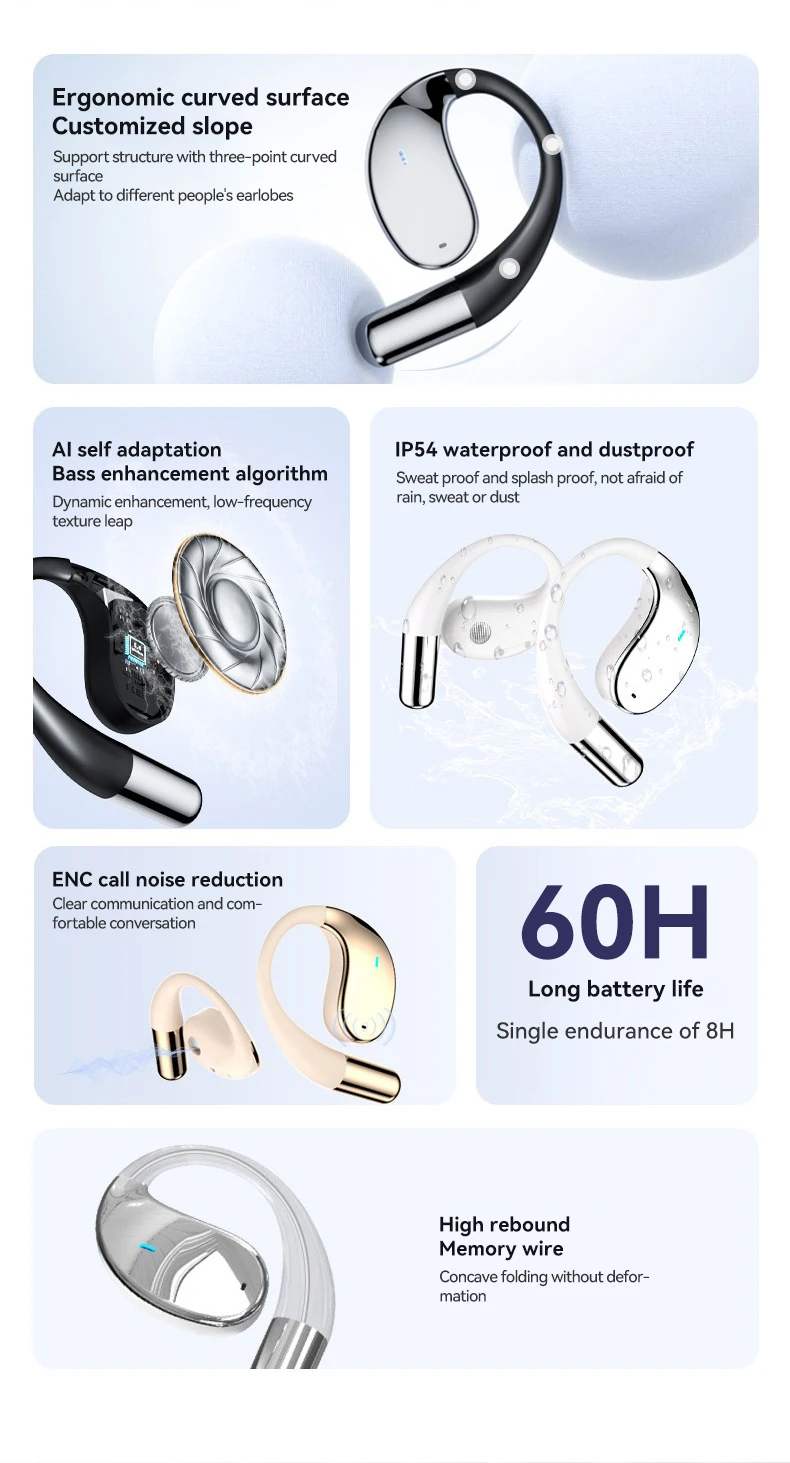 Ergonomic curved surface
Customized slope

Support structure with three-point curved surface
Adapt to different people's earlobes

AI self adaptation
Bass enhancement algorithm

Dynamic enhancement, low-frequency texture leap

IP54 waterproof and dustproof

Sweat proof and splash proof, not afraid of rain, sweat or dust

ENC call noise reduction

Clear communication and comfortable conversation

60H

Long battery life

Single endurance of 8H

High rebound
Memory wire

Concave folding without deformation